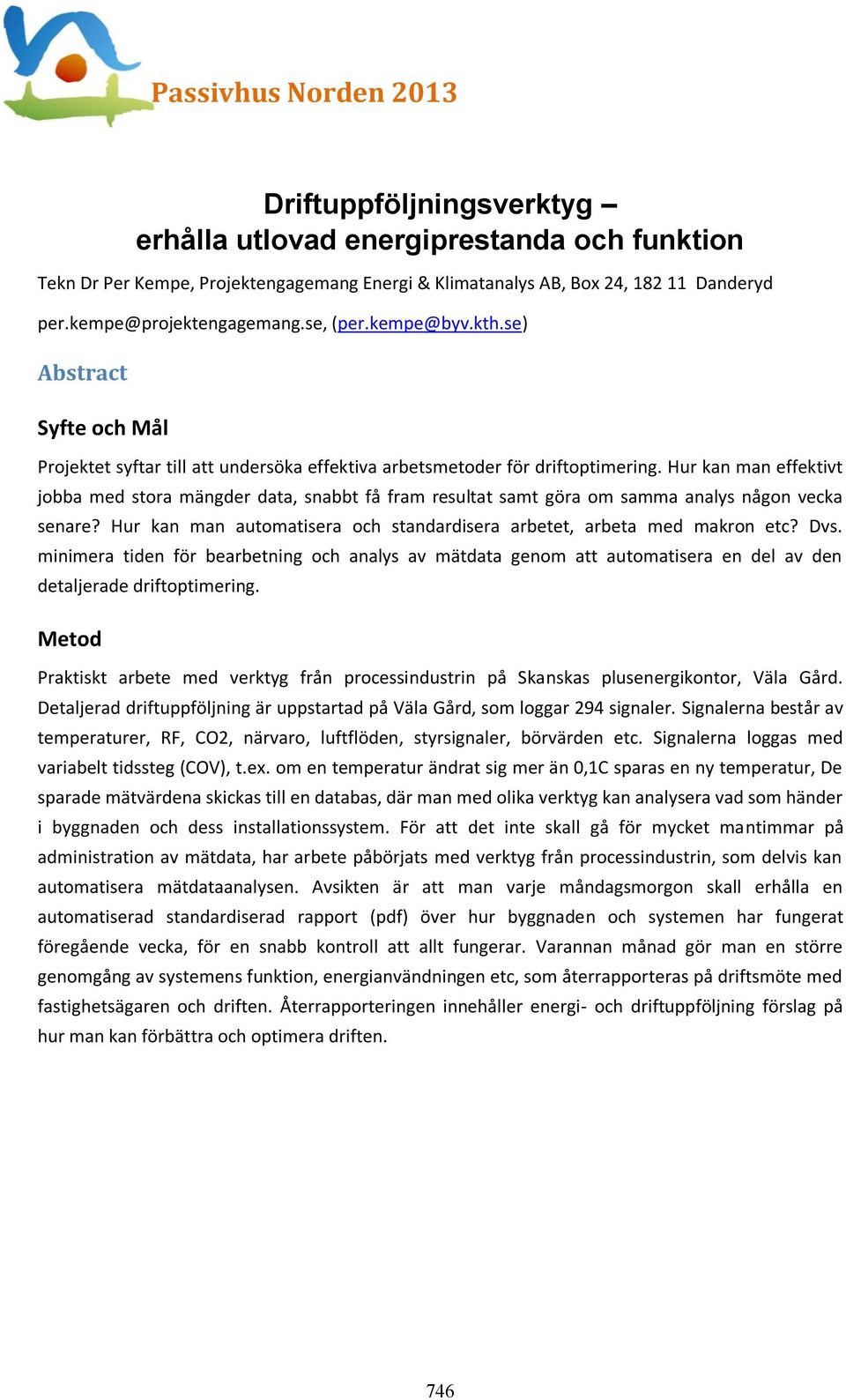 Passivhus Norden 2013

Driftuppföljningsverktyg – erhålla utlovad energiprestanda och funktion

Tekn Dr Per Kempe, Projektengagemang Energi & Klimatanalys AB, Box 24, 182 11 Danderyd

per.kempe@projektengagemang.se, (per.kempe@byv.kth.se)

Abstract

Syfte och Mål

Projektet syftar till att undersöka effektiva arbetsmetoder för driftoptimering. Hur kan man effektivt jobba med stora mängder data, snabbt få fram resultat samt göra om samma analys någon vecka senare? Hur kan man automatisera och standardisera arbetet, arbeta med makron etc? Dvs. minimera tiden för bearbetning och analys av mätdata genom att automatisera en del av den detaljerade driftoptimering.

Metod

Praktiskt arbete med verktyg från processindustrin på Skanskas plusenergikontor, Väla Gård. Detaljerad driftuppföljning är uppstartad på Väla Gård, som loggar 294 signaler. Signalerna består av temperaturer, RF, CO2, närvaro, luftflöden, styrsignaler, börvärden etc. Signalerna loggas med variabelt tidssteg (COV), t.ex. om en temperatur ändrat sig mer än 0,1C sparas en ny temperatur, De sparade mätvärdena skickas till en databas, där man med olika verktyg kan analysera vad som händer i byggnaden och dess installationssystem. För att det inte skall gå för mycket mantimmar på administration av mätdata, har arbete påbörjats med verktyg från processindustrin, som delvis kan automatisera mätdataanalysen. Avsikten är att man varje måndagsmorgon skall erhålla en automatiserad standardiserad rapport (pdf) över hur byggnaden och systemen har fungerat föregående vecka, för en snabb kontroll att allt fungerar. Varannan månad gör man en större genomgång av systemens funktion, energianvändningen etc, som återrapporteras på driftsmöte med fastighetsägaren och driften. Återrapporteringen innehåller energi- och driftuppföljning förslag på hur man kan förbättra och optimera driften.

746